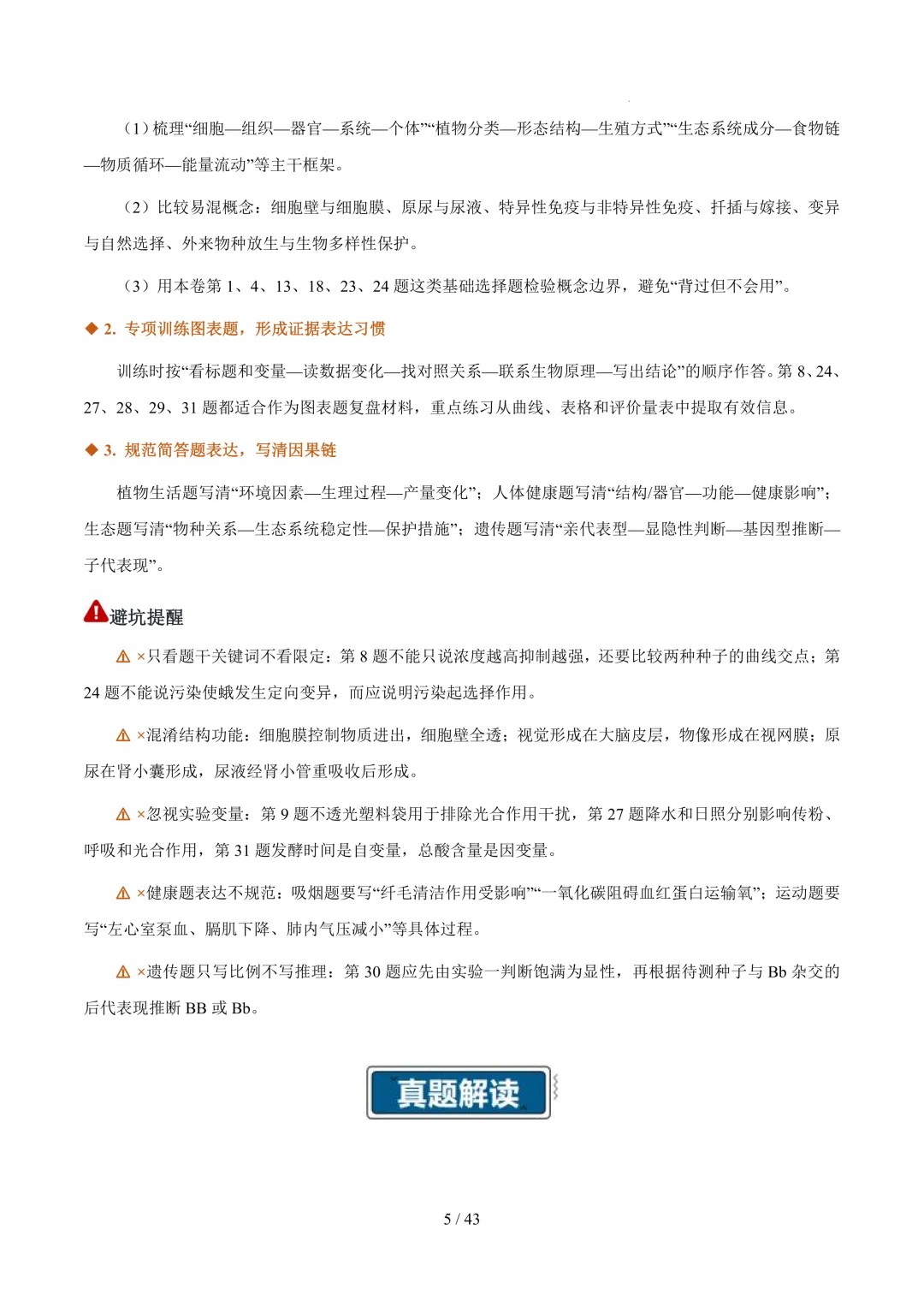 （1）梳理“细胞—组织—器官—系统—个体”“植物分类—形态结构—生殖方式”“生态系统成分—食物链—物质循环—能量流动”等主干框架。

（2）比较易混概念：细胞壁与细胞膜、原尿与尿液、特异性免疫与非特异性免疫、扦插与嫁接、变异与自然选择、外来物种放生与生物多样性保护。

（3）用本卷第 1、4、13、18、23、24 题这类基础选择题检验概念边界，避免“背过但不会用”。

◆ 2. 专项训练图表题，形成证据表达习惯

训练时按“看标题和变量—读数据变化—找对照关系—联系生物原理—写出结论”的顺序作答。第 8、24、27、28、29、31 题都适合作为图表题复盘材料，重点练习从曲线、表格和评价量表中提取有效信息。

◆ 3. 规范简答题表达，写清因果链

植物生活题写清“环境因素—生理过程—产量变化”；人体健康题写清“结构/器官—功能—健康影响”；生态题写清“物种关系—生态系统稳定性—保护措施”；遗传题写清“亲代表型—显隐性判断—基因型推断—子代表现”。

避坑提醒

⚠ ×只看题干关键词不看限定：第 8 题不能只说浓度越高抑制越强，还要比较两种种子的曲线交点；第 24 题不能说污染使蛾发生定向变异，而应说明污染起选择作用。

⚠ ×混淆结构功能：细胞膜控制物质进出，细胞壁全透；视觉形成在大脑皮层，物像形成在视网膜；原尿在肾小囊形成，尿液经肾小管重吸收后形成。

⚠ ×忽视实验变量：第 9 题不透光塑料袋用于排除光合作用干扰，第 27 题降水和日照分别影响传粉、呼吸和光合作用，第 31 题发酵时间是自变量，总酸含量是因变量。

⚠ ×健康题表达不规范：吸烟题要写“纤毛清洁作用受影响”“一氧化碳阻碍血红蛋白运输氧”；运动题要写“左心室泵血、膈肌下降、肺内气压减小”等具体过程。

⚠ ×遗传题只写比例不写推理：第 30 题应先由实验一判断饱满为显性，再根据待测种子与 Bb 杂交的后代表现推断 BB 或 Bb。

真题解读

5 / 43